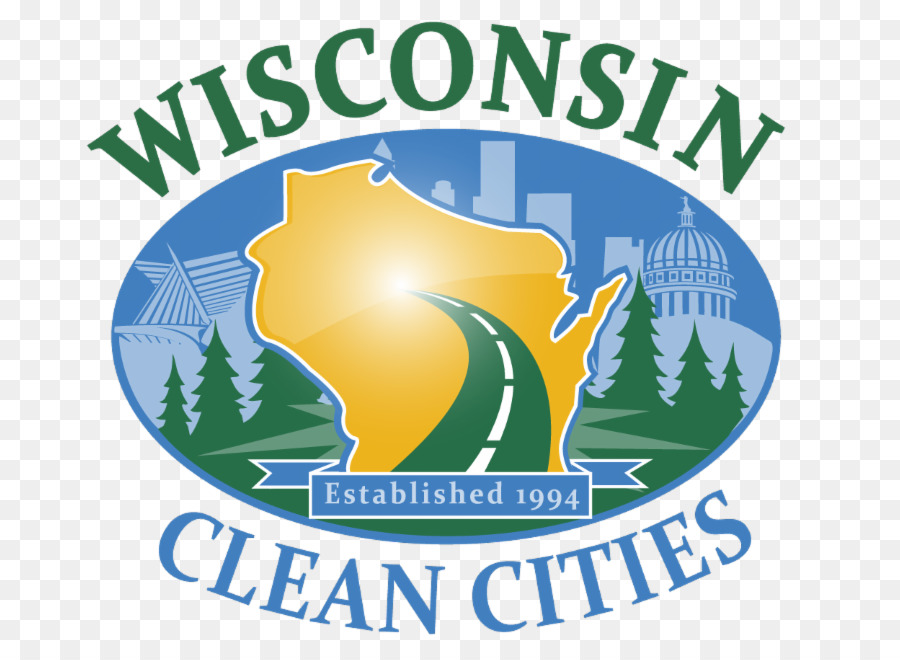 WISCONSIN

Established 1994

CLEAN CITIES